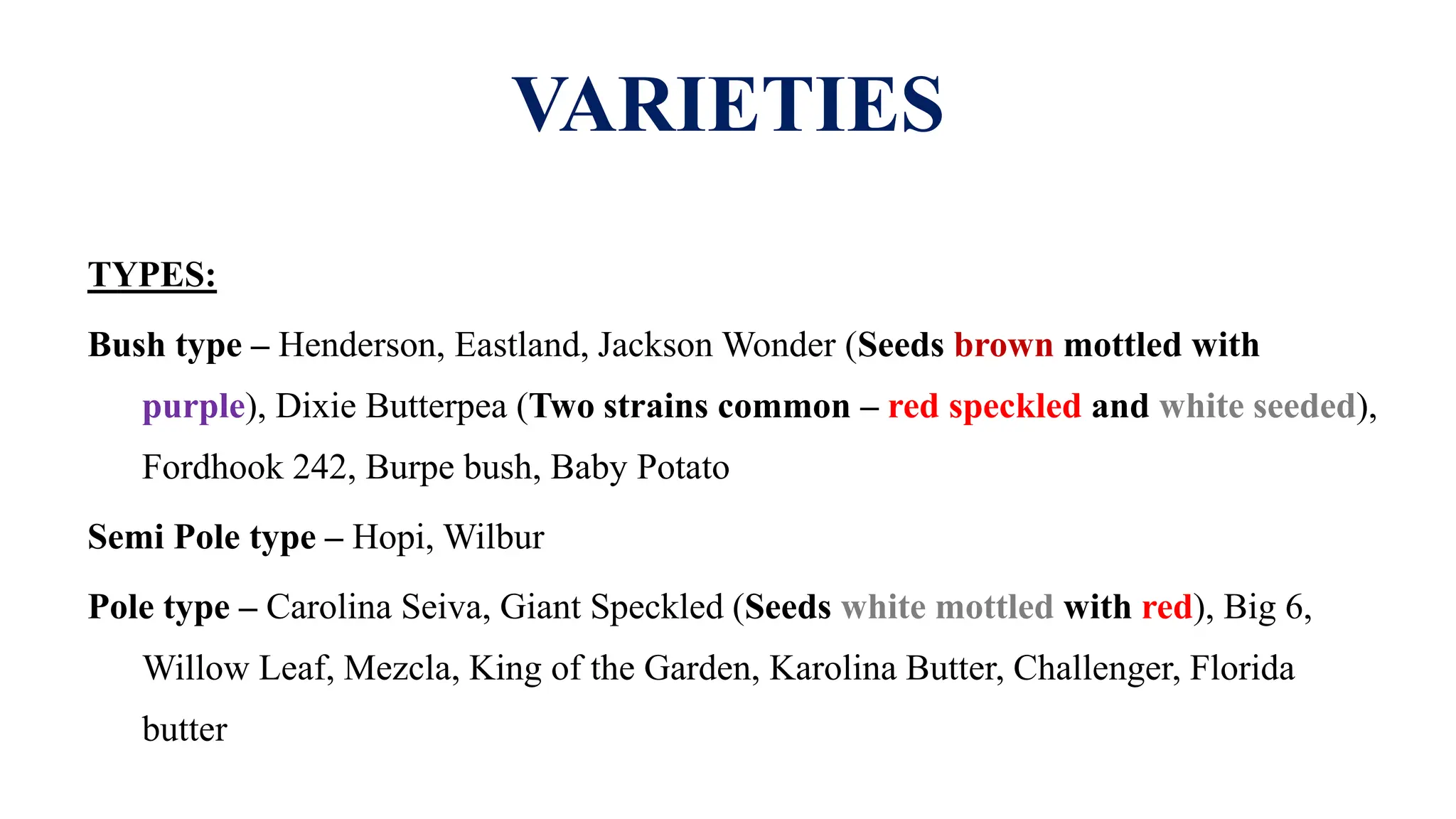 VARIETIES

TYPES:

Bush type – Henderson, Eastland, Jackson Wonder (Seeds brown mottled with purple), Dixie Butterpea (Two strains common – red speckled and white seeded), Fordhook 242, Burpe bush, Baby Potato

Semi Pole type – Hopi, Wilbur

Pole type – Carolina Seiva, Giant Speckled (Seeds white mottled with red), Big 6, Willow Leaf, Mezcla, King of the Garden, Karolina Butter, Challenger, Florida butter